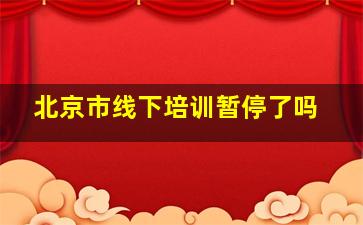 北京市线下培训暂停了吗